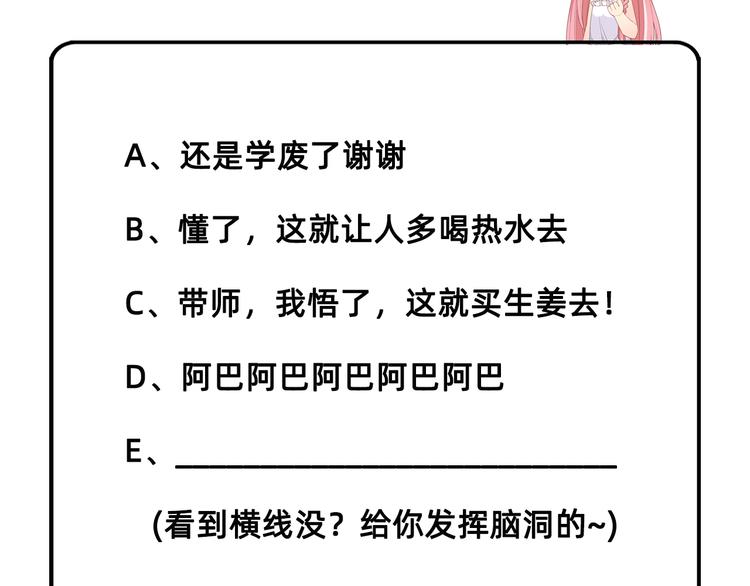 A、还是学废了谢谢

B、懂了，这就让人多喝热水去

C、带师，我悟了，这就买生姜去！

D、阿巴阿巴阿巴阿巴阿巴

E、____

(看到横线没？给你发挥脑洞的~)